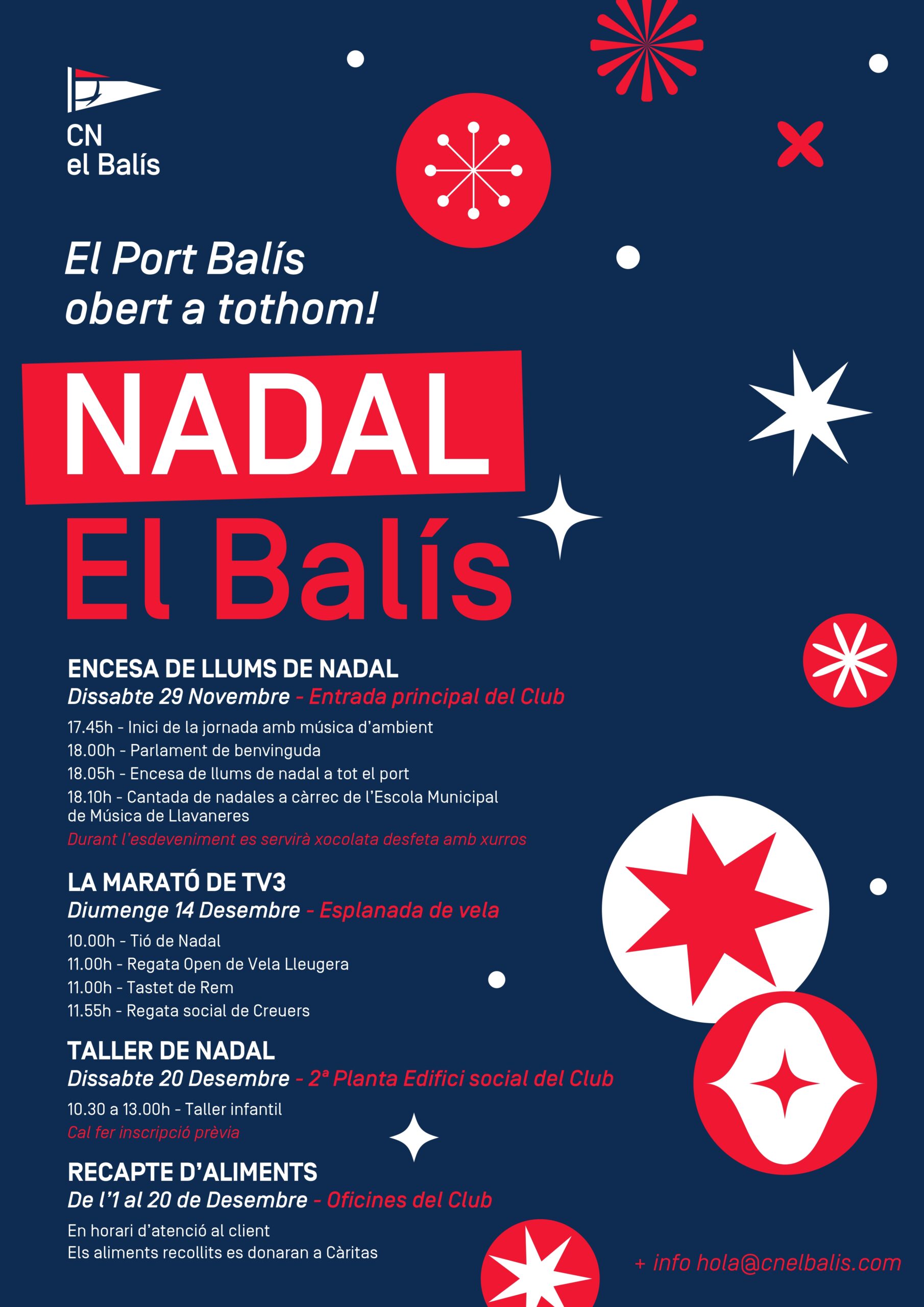 CN
el Balís

El Port Balís
obert a tothom!

NADAL
El Balís

ENCESA DE LLUMS DE NADAL
Dissabte 29 Novembre - Entrada principal del Club

17.45h - Inici de la jornada amb música d'ambient
18.00h - Parlament de benvinguda
18.05h - Encesa de llums de nadal a tot el port
18.10h - Cantada de nadales a càrrec de l'Escola Municipal de Música de Llavaneres
Durant l'esdeveniment es servirà xocolata desfeta amb xurros

LA MARATÓ DE TV3
Diumenge 14 Desembre - Esplanada de vela

10.00h - Tió de Nadal
11.00h - Regata Open de Vela Lleugera
11.00h - Tastet de Rem
11.55h - Regata social de Creuers

TALLER DE NADAL
Dissabte 20 Desembre - 2ª Planta Edifici social del Club

10.30 a 13.00h - Taller infantil
Cal fer inscripció prèvia

RECAPTE D'ALIMENTS
De l'1 al 20 de Desembre - Oficines del Club

En horari d'atenció al client
Els aliments recollits es donaran a Càritas

+ info hola@cnelbalis.com